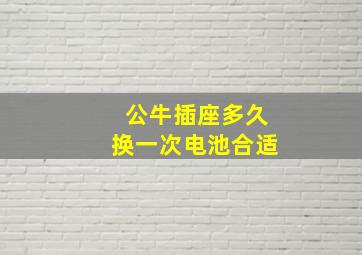 公牛插座多久
换一次电池合适